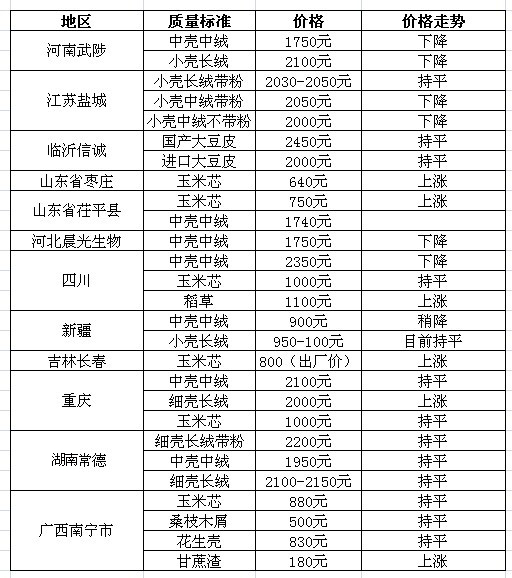 | 地区 | 质量标准 | 价格 | 价格走势 |
|---|---|---|---|
| 河南武陟 | 中壳中绒 | 1750元 | 下降 |
| | 小壳长绒 | 2100元 | 下降 |
| 江苏盐城 | 小壳长绒带粉 | 2030-2050元 | 持平 |
| | 小壳中绒带粉 | 2050元 | 下降 |
| | 小壳中绒不带粉 | 2000元 | 下降 |
| 临沂信诚 | 国产大豆皮 | 2450元 | 持平 |
| | 进口大豆皮 | 2000元 | 持平 |
| 山东省枣庄 | 玉米芯 | 640元 | 上涨 |
| 山东省茌平县 | 玉米芯 | 750元 | 上涨 |
| | 中壳中绒 | 1740元 | |
| 河北晨光生物 | 中壳中绒 | 1750元 | 下降 |
| 四川 | 中壳中绒 | 2350元 | 下降 |
| | 玉米芯 | 1000元 | 持平 |
| | 稻草 | 1100元 | 上涨 |
| 新疆 | 中壳中绒 | 900元 | 稍降 |
| | 小壳长绒 | 950-100元 | 目前持平 |
| 吉林长春 | 玉米芯 | 800（出厂价） | 上涨 |
| 重庆 | 中壳中绒 | 2100元 | 持平 |
| | 细壳长绒 | 2000元 | 上涨 |
| | 玉米芯 | 1000元 | 持平 |
| 湖南常德 | 细壳长绒带粉 | 2200元 | 持平 |
| | 中壳中绒 | 1950元 | 持平 |
| | 细壳长绒 | 2100-2150元 | 持平 |
| 广西南宁市 | 玉米芯 | 880元 | 持平 |
| | 桑枝木屑 | 500元 | 持平 |
| | 花生壳 | 830元 | 持平 |
| | 甘蔗渣 | 180元 | 上涨 |